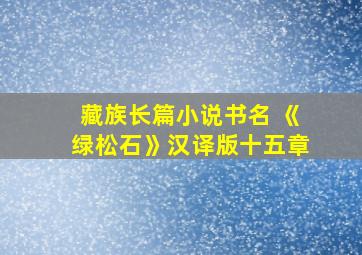 藏族长篇小说书名《绿松石》汉译版十五章